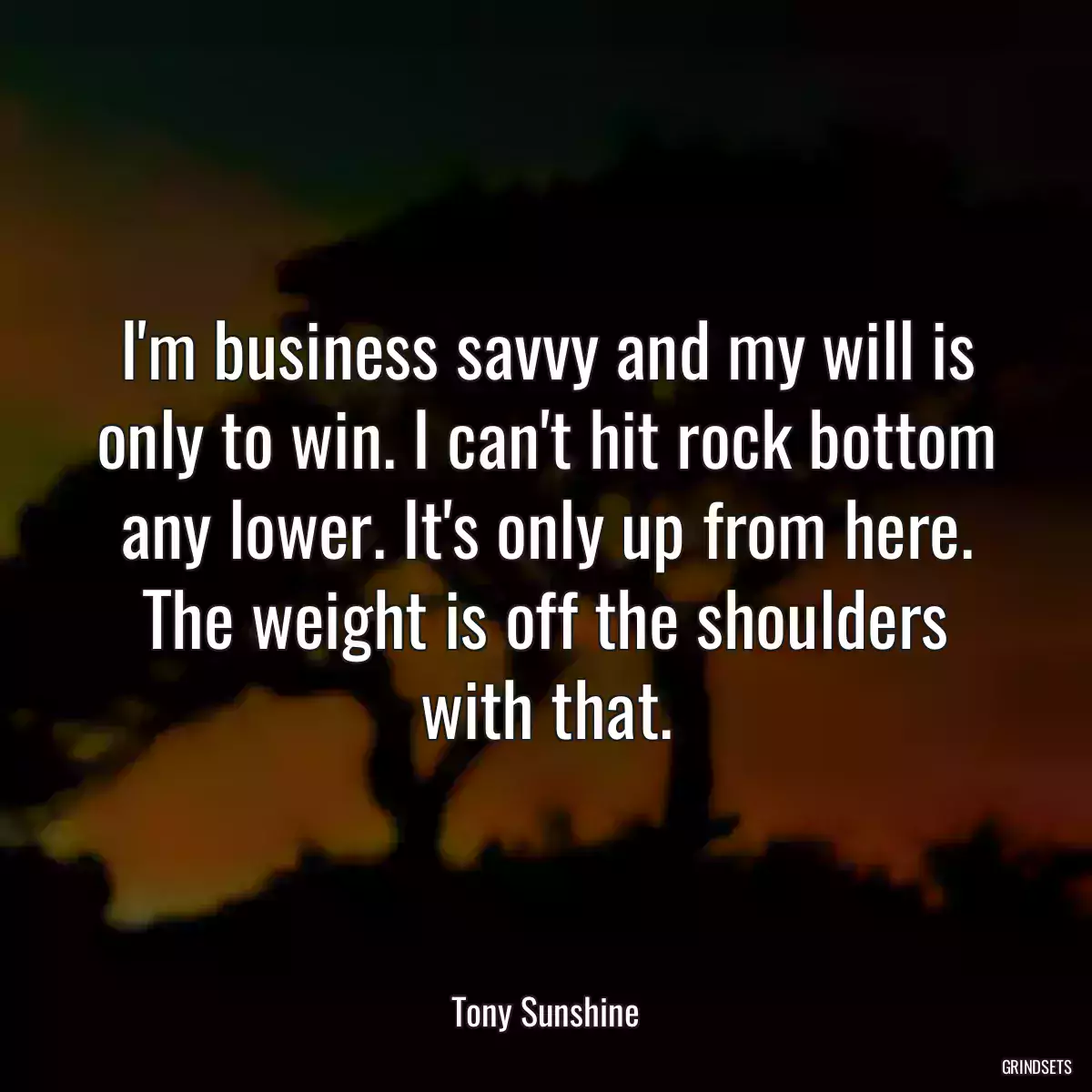 I'm business savvy and my will is only to win. I can't hit rock bottom any lower. It's only up from here. The weight is off the shoulders with that.

Tony Sunshine

GRINDSETS